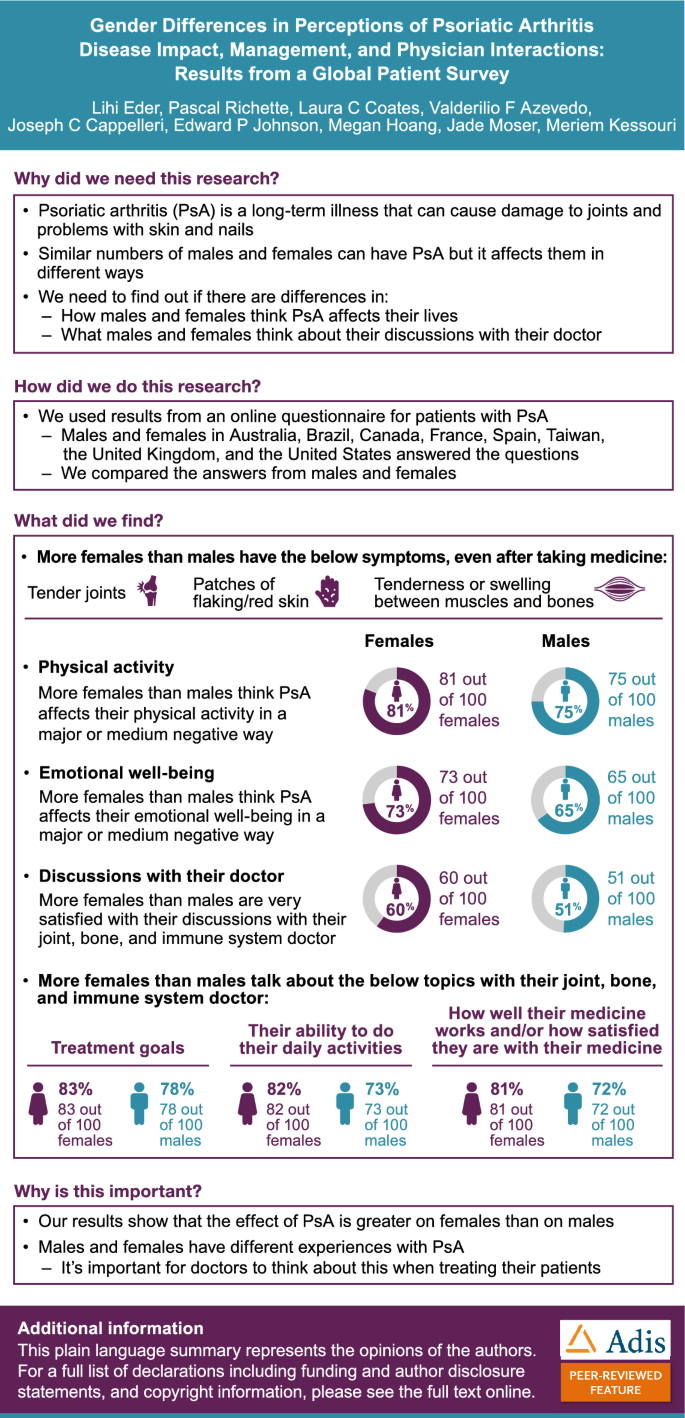 Gender Differences in Perceptions of Psoriatic Arthritis Disease Impact, Management, and Physician Interactions: Results from a Global Patient Survey

Lihi Eder, Pascal Richette, Laura C Coates, Valderilio F Azevedo, Joseph C Cappelleri, Edward P Johnson, Megan Hoang, Jade Moser, Meriem Kessouri

Why did we need this research?

• Psoriatic arthritis (PsA) is a long-term illness that can cause damage to joints and problems with skin and nails
• Similar numbers of males and females can have PsA but it affects them in different ways
• We need to find out if there are differences in:
– How males and females think PsA affects their lives
– What males and females think about their discussions with their doctor

How did we do this research?

• We used results from an online questionnaire for patients with PsA
– Males and females in Australia, Brazil, Canada, France, Spain, Taiwan, the United Kingdom, and the United States answered the questions
– We compared the answers from males and females

What did we find?

• More females than males have the below symptoms, even after taking medicine:
Tender joints
Patches of flaking/red skin
Tenderness or swelling between muscles and bones

Females
Males

• Physical activity
More females than males think PsA affects their physical activity in a major or medium negative way
81% 81 out of 100 females
75% 75 out of 100 males

• Emotional well-being
More females than males think PsA affects their emotional well-being in a major or medium negative way
73% 73 out of 100 females
65% 65 out of 100 males

• Discussions with their doctor
More females than males are very satisfied with their discussions with their joint, bone, and immune system doctor
60% 60 out of 100 females
51% 51 out of 100 males

• More females than males talk about the below topics with their joint, bone, and immune system doctor:

Treatment goals
83% 83 out of 100 females
78% 78 out of 100 males

Their ability to do their daily activities
82% 82 out of 100 females
73% 73 out of 100 males

How well their medicine works and/or how satisfied they are with their medicine
81% 81 out of 100 females
72% 72 out of 100 males

Why is this important?

• Our results show that the effect of PsA is greater on females than on males
• Males and females have different experiences with PsA
– It's important for doctors to think about this when treating their patients

Additional information
This plain language summary represents the opinions of the authors. For a full list of declarations including funding and author disclosure statements, and copyright information, please see the full text online.

Adis
PEER-REVIEWED FEATURE